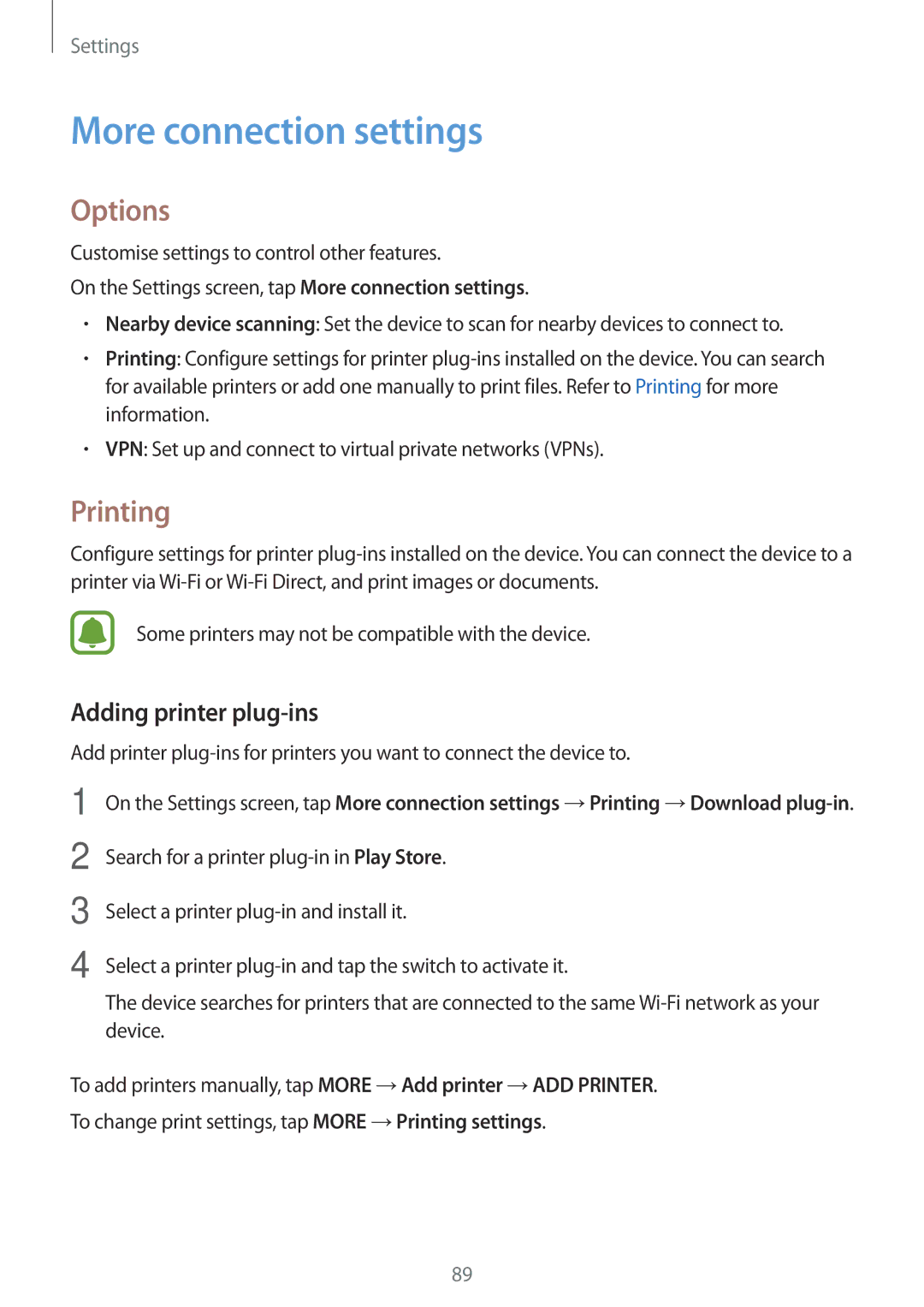 Settings

More connection settings

Options

Customise settings to control other features.

On the Settings screen, tap More connection settings.

• Nearby device scanning: Set the device to scan for nearby devices to connect to.

• Printing: Configure settings for printer plug-ins installed on the device. You can search for available printers or add one manually to print files. Refer to Printing for more information.

• VPN: Set up and connect to virtual private networks (VPNs).

Printing

Configure settings for printer plug-ins installed on the device. You can connect the device to a printer via Wi-Fi or Wi-Fi Direct, and print images or documents.

Some printers may not be compatible with the device.

Adding printer plug-ins

Add printer plug-ins for printers you want to connect the device to.

1 On the Settings screen, tap More connection settings → Printing → Download plug-in.

2 Search for a printer plug-in in Play Store.

3 Select a printer plug-in and install it.

4 Select a printer plug-in and tap the switch to activate it.

The device searches for printers that are connected to the same Wi-Fi network as your device.

To add printers manually, tap MORE → Add printer → ADD PRINTER.

To change print settings, tap MORE → Printing settings.

89